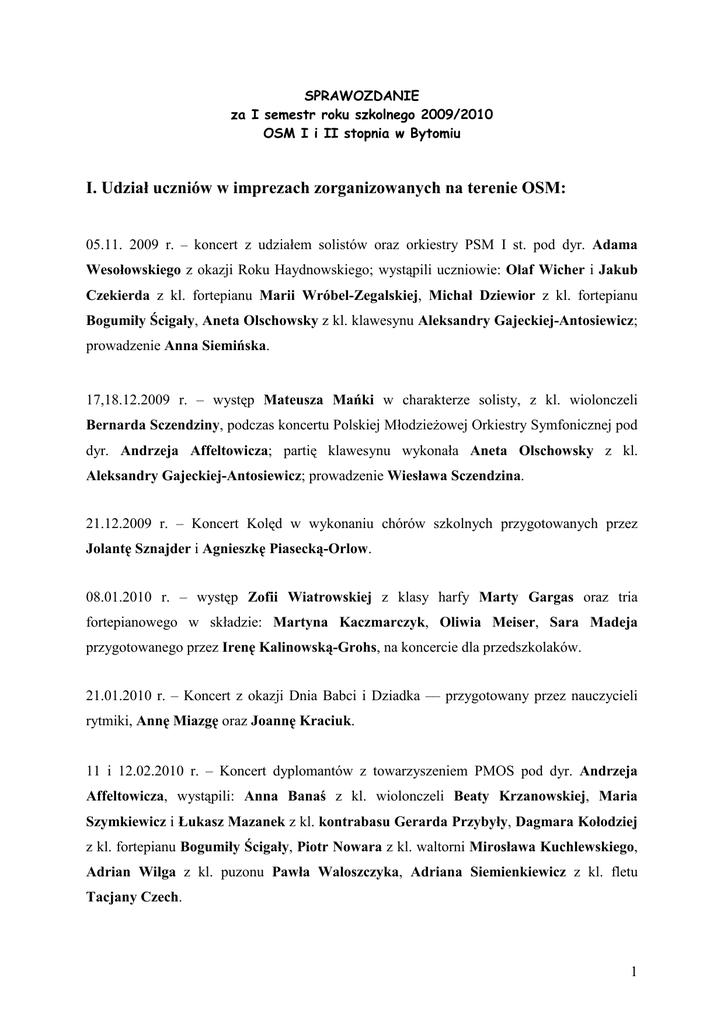 SPRAWOZDANIE
za I semestr roku szkolnego 2009/2010
OSM I i II stopnia w Bytomiu

I. Udział uczniów w imprezach zorganizowanych na terenie OSM:

05.11. 2009 r. – koncert z udziałem solistów oraz orkiestry PSM I st. pod dyr. Adama Wesołowskiego z okazji Roku Haydnowskiego; wystąpili uczniowie: Olaf Wicher i Jakub Czekierda z kl. fortepianu Marii Wróbel-Zegalskiej, Michał Dziewior z kl. fortepianu Bogumiły Ścigały, Aneta Olschowsky z kl. klawesynu Aleksandry Gajeckiej-Antosiewicz; prowadzenie Anna Siemińska.

17,18.12.2009 r. – występ Mateusza Mańki w charakterze solisty, z kl. wiolonczeli Bernarda Sczendziny, podczas koncertu Polskiej Młodzieżowej Orkiestry Symfonicznej pod dyr. Andrzeja Affeltowicza; partię klawesynu wykonała Aneta Olschowsky z kl. Aleksandry Gajeckiej-Antosiewicz; prowadzenie Wiesława Sczendzina.

21.12.2009 r. – Koncert Kolęd w wykonaniu chórów szkolnych przygotowanych przez Jolantę Sznajder i Agnieszkę Piasecką-Orlow.

08.01.2010 r. – występ Zofii Wiatrowskiej z klasy harfy Marty Gargas oraz tria fortepianowego w składzie: Martyna Kaczmarczyk, Oliwia Meiser, Sara Madeja przygotowanego przez Irenę Kalinowską-Grohs, na koncercie dla przedszkolaków.

21.01.2010 r. – Koncert z okazji Dnia Babci i Dziadka — przygotowany przez nauczycieli rytmiki, Annę Miazgę oraz Joannę Kraciuk.

11 i 12.02.2010 r. – Koncert dyplomantów z towarzyszeniem PMOS pod dyr. Andrzeja Affeltowicza, wystąpili: Anna Banaś z kl. wiolonczeli Beaty Krzanowskiej, Maria Szymkiewicz i Łukasz Mazanek z kl. kontrabasu Gerarda Przybyły, Dagmara Kołodziej z kl. fortepianu Bogumiły Ścigały, Piotr Nowara z kl. waltorni Mirosława Kuchlewskiego, Adrian Wilga z kl. puzonu Pawła Waloszczyka, Adriana Siemienkiewicz z kl. fletu Tacjany Czech.

1